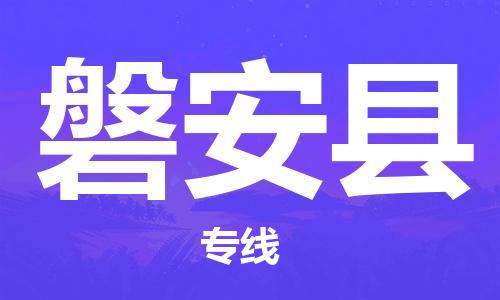 磐安县

专线